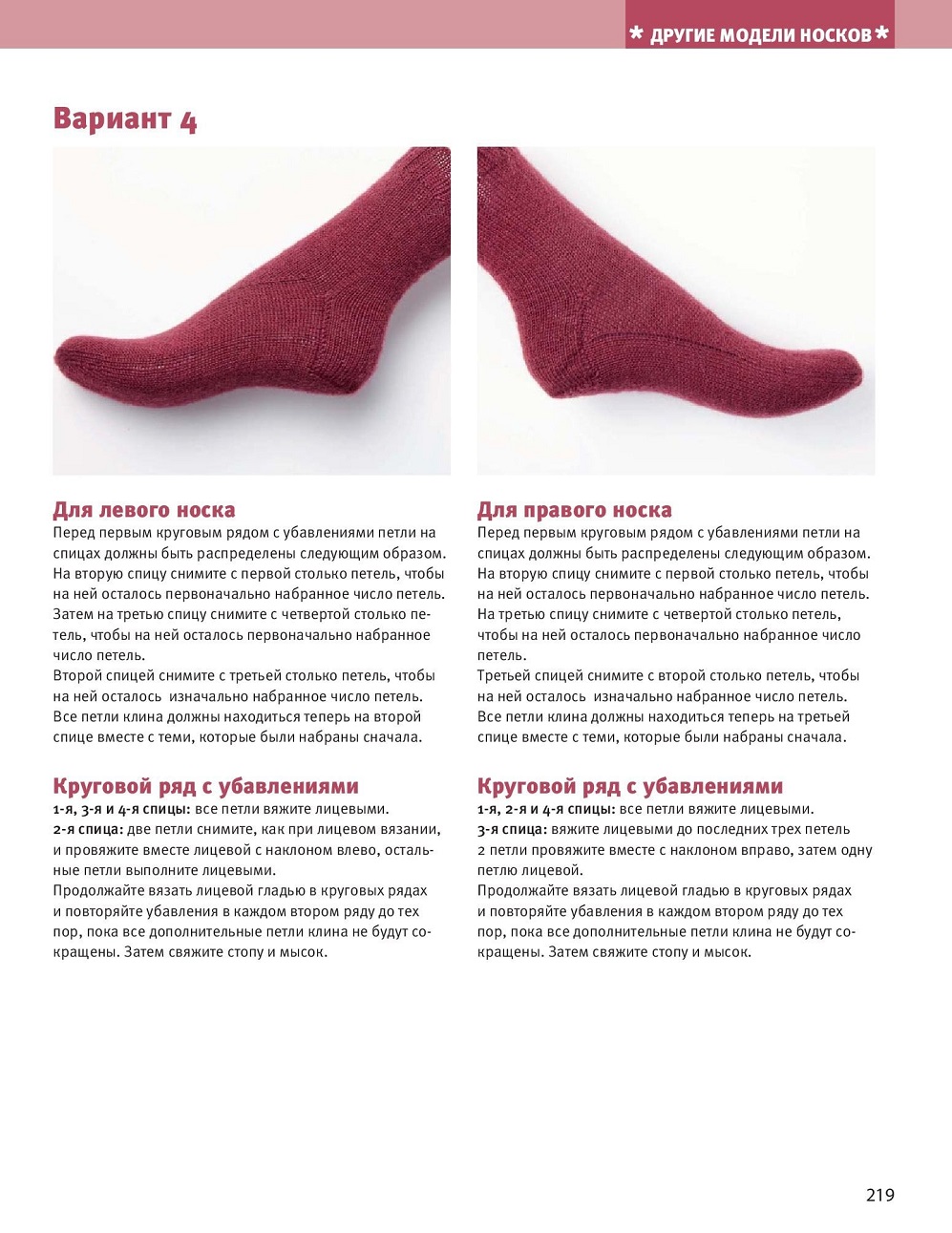 * ДРУГИЕ МОДЕЛИ НОСКОВ *

Вариант 4

Для левого носка
Перед первым круговым рядом с убавлениями петли на спицах должны быть распределены следующим образом. На вторую спицу снимите с первой столько петель, чтобы на ней осталось первоначально набранное число петель. Затем на третью спицу снимите с четвертой столько петель, чтобы на ней осталось первоначально набранное число петель.
Второй спицей снимите с третьей столько петель, чтобы на ней осталось изначально набранное число петель. Все петли клина должны находиться теперь на второй спице вместе с теми, которые были набраны сначала.

Круговой ряд с убавлениями
1-я, 3-я и 4-я спицы: все петли вяжите лицевыми.
2-я спица: две петли снимите, как при лицевом вязании, и провяжите вместе лицевой с наклоном влево, остальные петли выполните лицевыми.
Продолжайте вязать лицевой гладью в круговых рядах и повторяйте убавления в каждом втором ряду до тех пор, пока все дополнительные петли клина не будут сокращены. Затем свяжите стопу и мысок.

Для правого носка
Перед первым круговым рядом с убавлениями петли на спицах должны быть распределены следующим образом. На вторую спицу снимите с первой столько петель, чтобы на ней осталось первоначально набранное число петель. На третью спицу снимите с четвертой столько петель, чтобы на ней осталось первоначально набранное число петель.
Третьей спицей снимите с второй столько петель, чтобы на ней осталось изначально набранное число петель. Все петли клина должны находиться теперь на третьей спице вместе с теми, которые были набраны сначала.

Круговой ряд с убавлениями
1-я, 2-я и 4-я спицы: все петли вяжите лицевыми.
3-я спица: вяжите лицевыми до последних трех петель 2 петли провяжите вместе с наклоном вправо, затем одну петлю лицевой.
Продолжайте вязать лицевой гладью в круговых рядах и повторяйте убавления в каждом втором ряду до тех пор, пока все дополнительные петли клина не будут сокращены. Затем свяжите стопу и мысок.

219